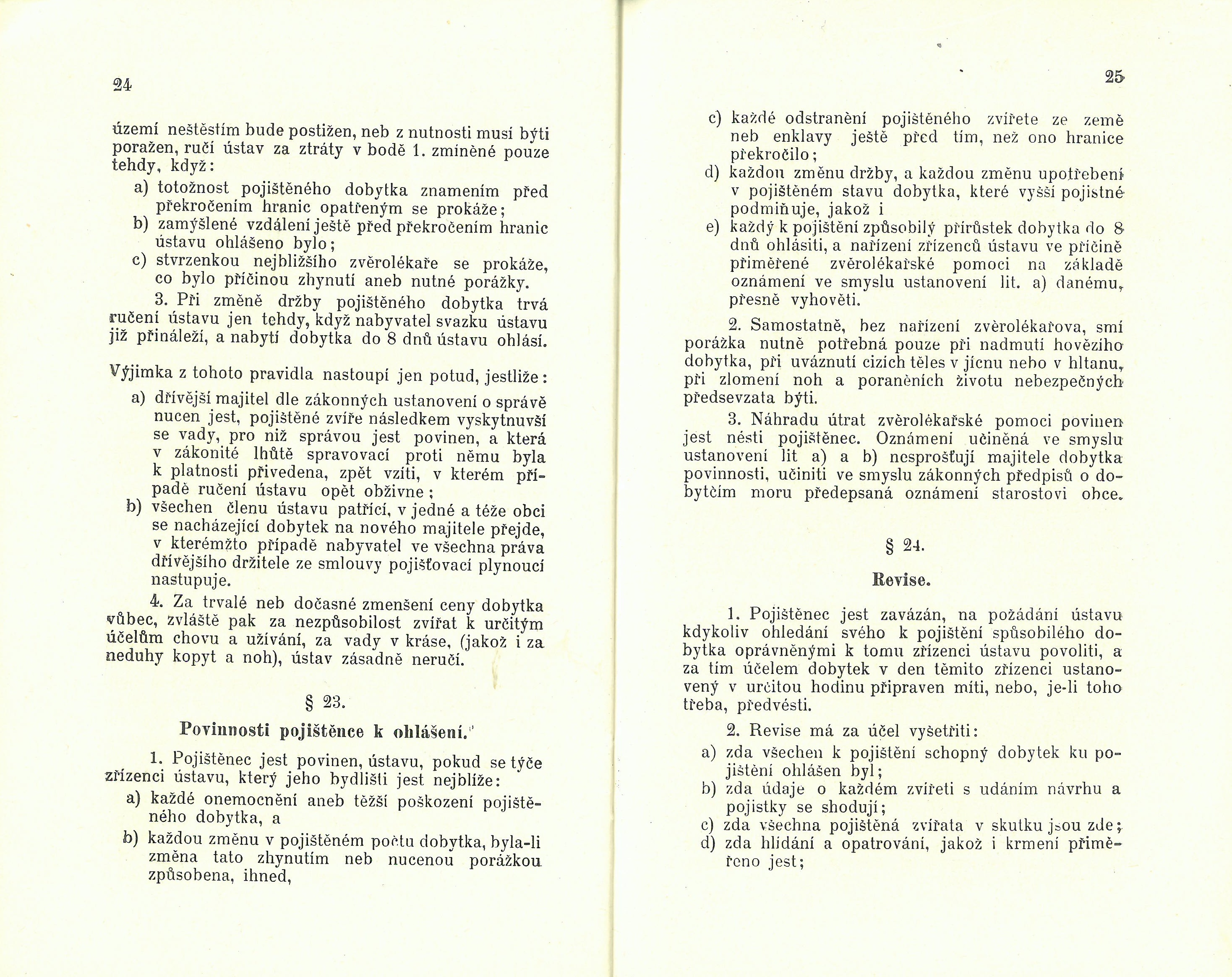 24

území neštěstím bude postižen, neb z nutnosti musí býti poražen, ručí ústav za ztráty v bodě 1. zmíněné pouze tehdy, když:

a) totožnost pojištěného dobytka znamením před překročením hranic opatřeným se prokáže;
b) zamýšlené vzdálení ještě před překročením hranic ústavu ohlášeno bylo;
c) stvrzenkou nejbližšího zvěrolékaře se prokáže, co bylo příčinou zhynutí aneb nutné porážky.

3. Při změně držby pojištěného dobytka trvá ručení ústavu jen tehdy, když nabyvatel svazku ústavu již přináleží, a nabytí dobytka do 8 dnů ústavu ohlásí.

Výjimka z tohoto pravidla nastoupí jen potud, jestliže:

a) dřívější majitel dle zákonných ustanovení o správě nucen jest, pojištěné zvíře následkem vyskytnuvší se vady, pro niž správou jest povinen, a která v zákonité lhůtě spravovací proti němu byla k platnosti přivedena, zpět vzíti, v kterém případě ručení ústavu opět obživne;
b) všechen členu ústavu patřící, v jedné a téže obci se nacházející dobytek na nového majitele přejde, v kterémžto případě nabyvatel ve všechna práva dřívějšího držitele ze smlouvy pojišťovací plynoucí nastupuje.

4. Za trvalé neb dočasné zmenšení ceny dobytka vůbec, zvláště pak za nezpůsobilost zvířat k určitým účelům chovu a užívání, za vady v kráse, (jakož i za neduhy kopyt a noh), ústav zásadně neručí.

§ 23.

Povinnosti pojištěnce k ohlášení.

1. Pojištěnec jest povinen, ústavu, pokud se týče zřízenci ústavu, který jeho bydlišti jest nejblíže:

a) každé onemocnění aneb těžší poškození pojištěného dobytka, a
b) každou změnu v pojištěném počtu dobytka, byla-li změna tato zhynutím neb nucenou porážkou způsobena, ihned,

25

c) každé odstranění pojištěného zvířete ze země neb enklavy ještě před tím, než ono hranice překročilo;
d) každou změnu držby, a každou změnu upotřebení v pojištěném stavu dobytka, které vyšší pojistné podmiňuje, jakož i
e) každý k pojištění způsobilý přírůstek dobytka do 8 dnů ohlásiti, a nařízení zřízenců ústavu ve příčině přiměřené zvěrolékařské pomoci na základě oznámení ve smyslu ustanovení lit. a) danému, přesně vyhověti.

2. Samostatně, bez nařízení zvěrolékařova, smí porážka nutně potřebná pouze při nadmutí hovězího dobytka, při uváznutí cizích těles v jícnu nebo v hltanu, při zlomení noh a poraněních životu nebezpečných předsevzata býti.

3. Náhradu útrat zvěrolékařské pomoci povinen jest nésti pojištěnec. Oznámení učiněná ve smyslu ustanovení lit a) a b) nesprošťují majitele dobytka povinnosti, učiniti ve smyslu zákonných předpisů o dobytčím moru předepsaná oznámení starostovi obce.

§ 24.

Revise.

1. Pojištěnec jest zavázán, na požádání ústavu kdykoliv ohledání svého k pojištění spůsobilého dobytka oprávněnými k tomu zřízenci ústavu povoliti, a za tím účelem dobytek v den těmito zřízenci ustanovený v určitou hodinu připraven míti, nebo, je-li toho třeba, předvésti.

2. Revise má za účel vyšetřiti:

a) zda všechen k pojištění schopný dobytek ku pojištění ohlášen byl;
b) zda údaje o každém zvířeti s udáním návrhu a pojistky se shodují;
c) zda všechna pojištěná zvířata v skutku jsou zde;
d) zda hlídání a opatrování, jakož i krmení přiměřeno jest;